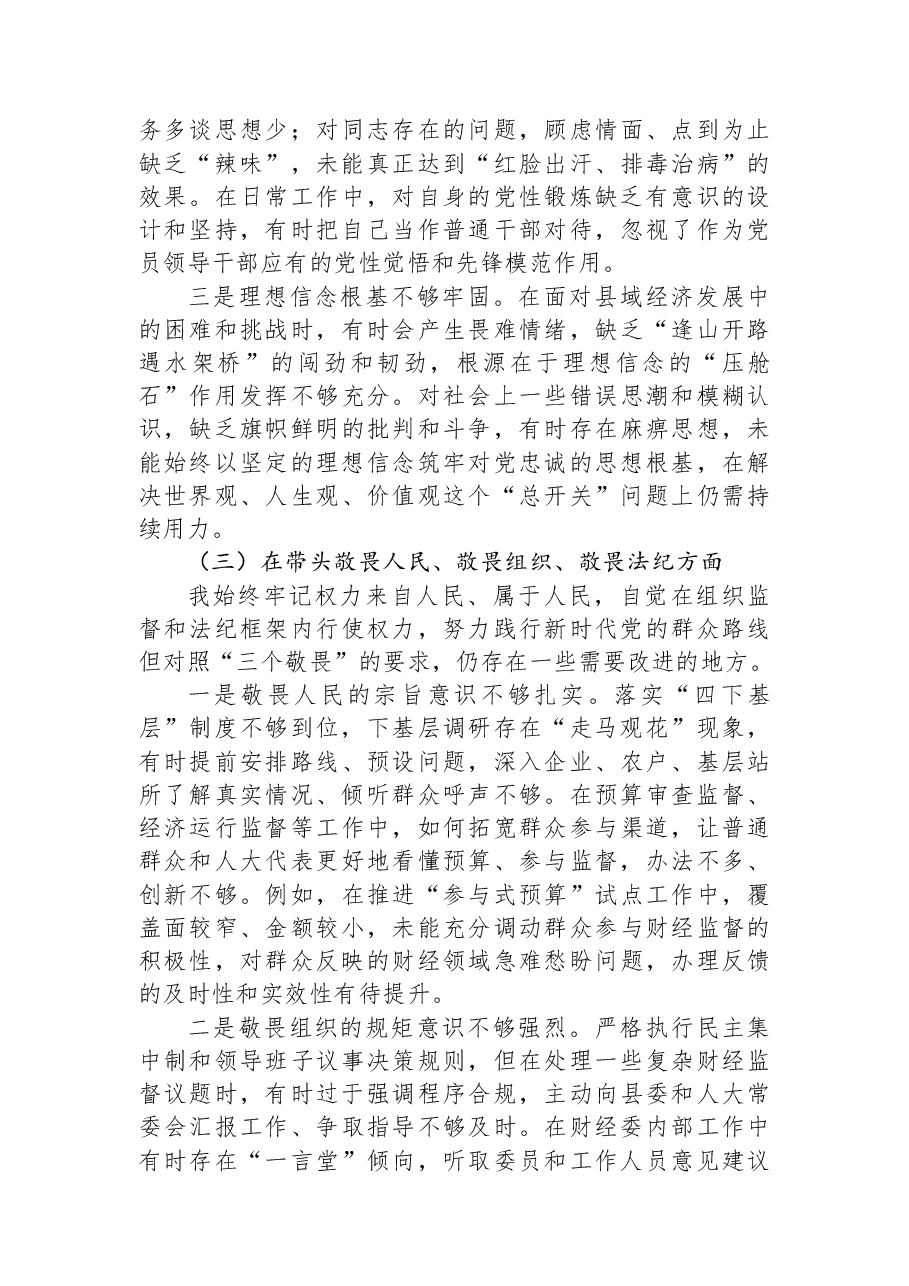 务多谈思想少；对同志存在的问题，顾虑情面、点到为止缺乏“辣味”，未能真正达到“红脸出汗、排毒治病”的效果。在日常工作中，对自身的党性锻炼缺乏有意识的设计和坚持，有时把自己当作普通干部对待，忽视了作为党员领导干部应有的党性觉悟和先锋模范作用。

三是理想信念根基不够牢固。在面对县域经济发展中的困难和挑战时，有时会产生畏难情绪，缺乏“逢山开路遇水架桥”的闯劲和韧劲，根源在于理想信念的“压舱石”作用发挥不够充分。对社会上一些错误思潮和模糊认识，缺乏旗帜鲜明的批判和斗争，有时存在麻痹思想，未能始终以坚定的理想信念筑牢对党忠诚的思想根基，在解决世界观、人生观、价值观这个“总开关”问题上仍需持续用力。

（三）在带头敬畏人民、敬畏组织、敬畏法纪方面

我始终牢记权力来自人民、属于人民，自觉在组织监督和法纪框架内行使权力，努力践行新时代党的群众路线但对照“三个敬畏”的要求，仍存在一些需要改进的地方。

一是敬畏人民的宗旨意识不够扎实。落实“四下基层”制度不够到位，下基层调研存在“走马观花”现象，有时提前安排路线、预设问题，深入企业、农户、基层站所了解真实情况、倾听群众呼声不够。在预算审查监督、经济运行监督等工作中，如何拓宽群众参与渠道，让普通群众和人大代表更好地看懂预算、参与监督，办法不多、创新不够。例如，在推进“参与式预算”试点工作中，覆盖面较窄、金额较小，未能充分调动群众参与财经监督的积极性，对群众反映的财经领域急难愁盼问题，办理反馈的及时性和实效性有待提升。

二是敬畏组织的规矩意识不够强烈。严格执行民主集中制和领导班子议事决策规则，但在处理一些复杂财经监督议题时，有时过于强调程序合规，主动向县委和人大常委会汇报工作、争取指导不够及时。在财经委内部工作中有时存在“一言堂”倾向，听取委员和工作人员意见建议